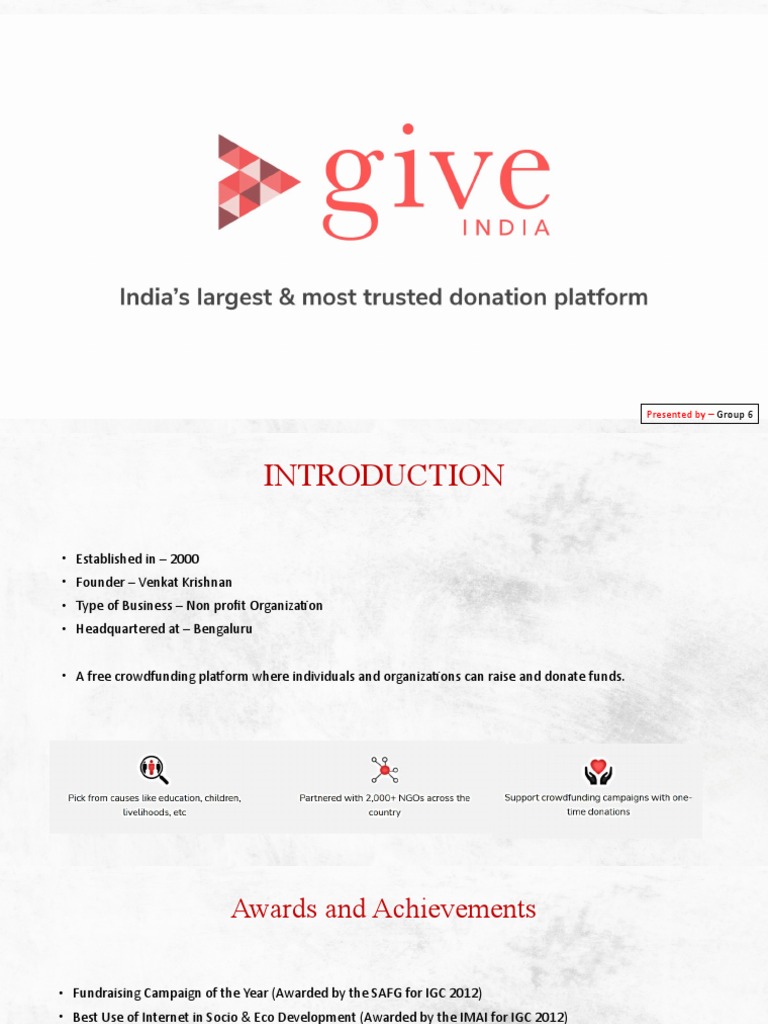 give
INDIA

India's largest & most trusted donation platform

Presented by – Group 6

INTRODUCTION

• Established in – 2000
• Founder – Venkat Krishnan
• Type of Business – Non profit Organization
• Headquartered at – Bengaluru

• A free crowdfunding platform where individuals and organizations can raise and donate funds.

Pick from causes like education, children, livelihoods, etc

Partnered with 2,000+ NGOs across the country

Support crowdfunding campaigns with one-time donations

Awards and Achievements

• Fundraising Campaign of the Year (Awarded by the SAFG for IGC 2012)
• Best Use of Internet in Socio & Eco Development (Awarded by the IMAI for IGC 2012)